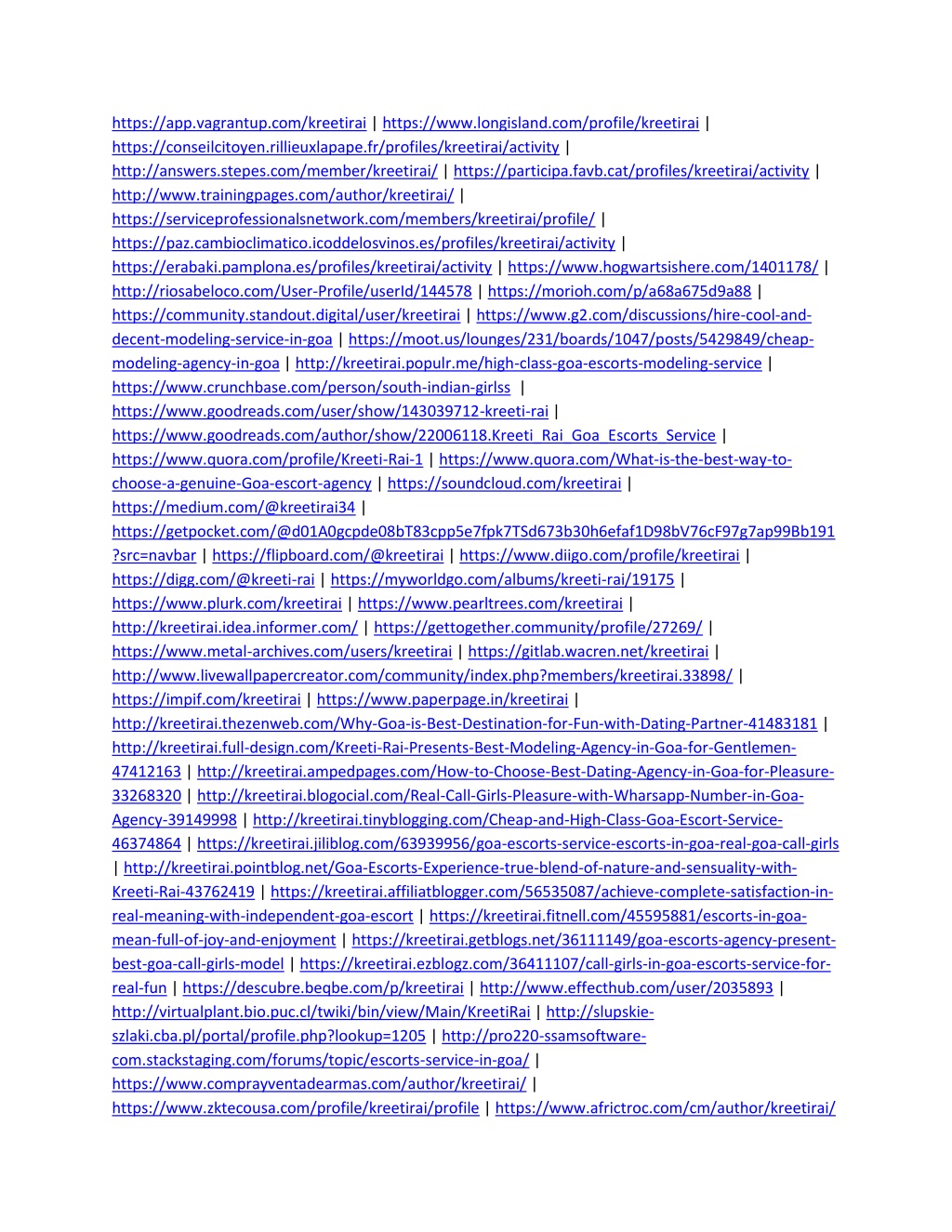 https://app.vagrantup.com/kreetirai | https://www.longisland.com/profile/kreetirai | https://conseilcitoyen.rillieuxlapape.fr/profiles/kreetirai/activity | http://answers.stepes.com/member/kreetirai/ | https://participa.favb.cat/profiles/kreetirai/activity | http://www.trainingpages.com/author/kreetirai/ | https://serviceprofessionalsnetwork.com/members/kreetirai/profile/ | https://paz.cambioclimatico.icoddelosvinos.es/profiles/kreetirai/activity | https://erabaki.pamplona.es/profiles/kreetirai/activity | https://www.hogwartsishere.com/1401178/ | http://riosabeloco.com/User-Profile/userId/144578 | https://morioh.com/p/a68a675d9a88 | https://community.standout.digital/user/kreetirai | https://www.g2.com/discussions/hire-cool-and-decent-modeling-service-in-goa | https://moot.us/lounges/231/boards/1047/posts/5429849/cheap-modeling-agency-in-goa | http://kreetirai.populr.me/high-class-goa-escorts-modeling-service | https://www.crunchbase.com/person/south-indian-girlss | https://www.goodreads.com/user/show/143039712-kreeti-rai | https://www.goodreads.com/author/show/22006118.Kreeti_Rai_Goa_Escorts_Service | https://www.quora.com/profile/Kreeti-Rai-1 | https://www.quora.com/What-is-the-best-way-to-choose-a-genuine-Goa-escort-agency | https://soundcloud.com/kreetirai | https://medium.com/@kreetirai34 | https://getpocket.com/@d01A0gcpde08bT83cpp5e7fpk7TSd673b30h6efaf1D98bV76cF97g7ap99Bb191?src=navbar | https://flipboard.com/@kreetirai | https://www.diigo.com/profile/kreetirai | https://digg.com/@kreeti-rai | https://myworldgo.com/albums/kreeti-rai/19175 | https://www.plurk.com/kreetirai | https://www.pearltrees.com/kreetirai | http://kreetirai.idea.informer.com/ | https://gettogether.community/profile/27269/ | https://www.metal-archives.com/users/kreetirai | https://gitlab.wacren.net/kreetirai | http://www.livewallpapercreator.com/community/index.php?members/kreetirai.33898/ | https://impif.com/kreetirai | https://www.paperpage.in/kreetirai | http://kreetirai.thezenweb.com/Why-Goa-is-Best-Destination-for-Fun-with-Dating-Partner-41483181 | http://kreetirai.full-design.com/Kreeti-Rai-Presents-Best-Modeling-Agency-in-Goa-for-Gentlemen-47412163 | http://kreetirai.ampedpages.com/How-to-Choose-Best-Dating-Agency-in-Goa-for-Pleasure-33268320 | http://kreetirai.blogocial.com/Real-Call-Girls-Pleasure-with-Wharsapp-Number-in-Goa-Agency-39149998 | http://kreetirai.tinyblogging.com/Cheap-and-High-Class-Goa-Escort-Service-46374864 | https://kreetirai.jiliblog.com/63939956/goa-escorts-service-escorts-in-goa-real-goa-call-girls | http://kreetirai.pointblog.net/Goa-Escorts-Experience-true-blend-of-nature-and-sensuality-with-Kreeti-Rai-43762419 | https://kreetirai.affiliatblogger.com/56535087/achieve-complete-satisfaction-in-real-meaning-with-independent-goa-escort | https://kreetirai.fitnell.com/45595881/escorts-in-goa-mean-full-of-joy-and-enjoyment | https://kreetirai.getblogs.net/36111149/goa-escorts-agency-present-best-goa-call-girls-model | https://kreetirai.ezblogz.com/36411107/call-girls-in-goa-escorts-service-for-real-fun | https://descubre.beqbe.com/p/kreetirai | http://www.effecthub.com/user/2035893 | http://virtualplant.bio.puc.cl/twiki/bin/view/Main/KreetiRai | http://slupskie-szlaki.cba.pl/portal/profile.php?lookup=1205 | http://pro220-ssamsoftware-com.stackstaging.com/forums/topic/escorts-service-in-goa/ | https://www.comprayventadearmas.com/author/kreetirai/ | https://www.zktecousa.com/profile/kreetirai/profile | https://www.africtroc.com/cm/author/kreetirai/